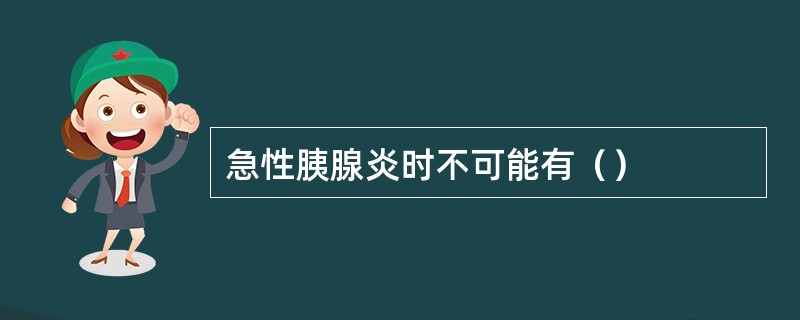 急性胰腺炎时不可能有（）